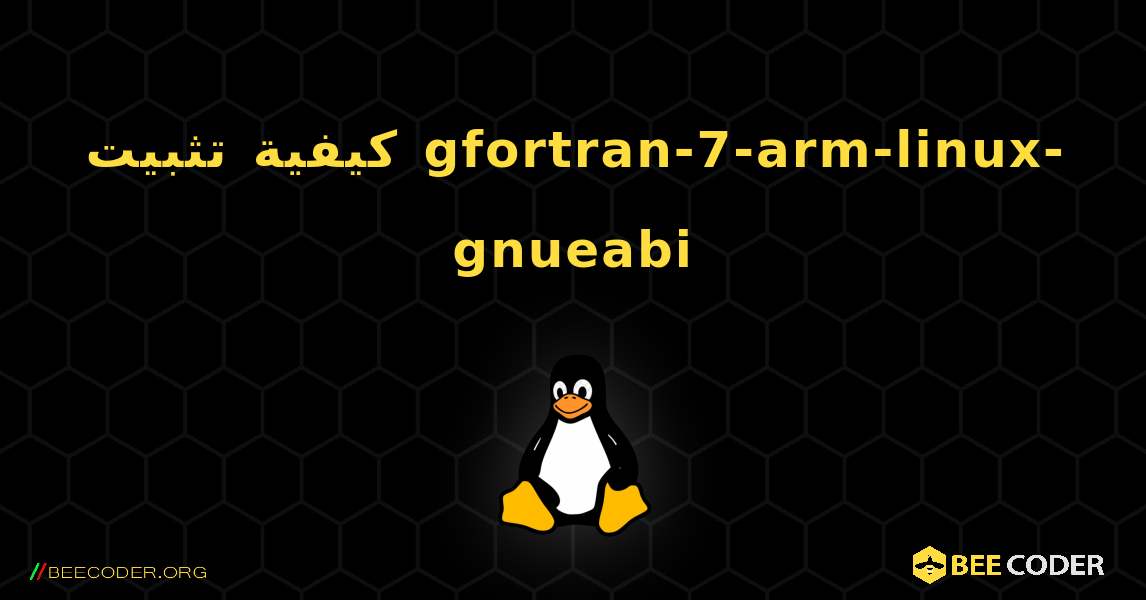 كيفية تثبيت gfortran-7-arm-linux-gnueabi

//BEECODER.ORG

BEE CODER